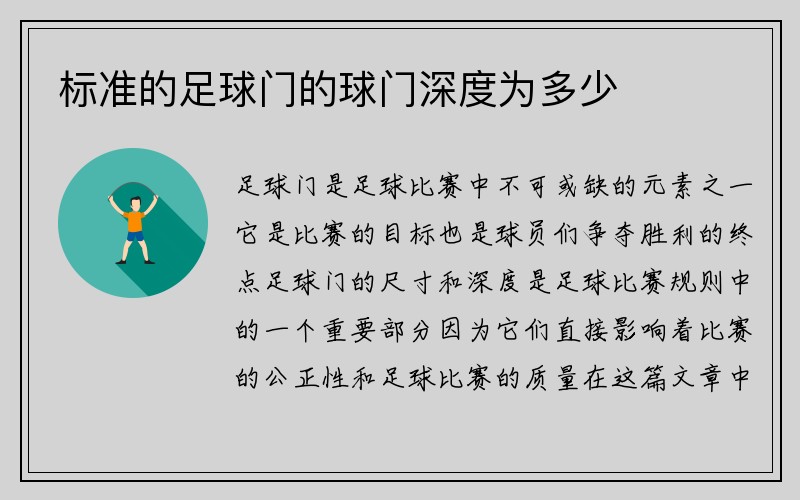 标准的足球门的球门深度为多少

足球门是足球比赛中不可或缺的元素之一它是比赛的目标也是球员们争夺胜利的终点足球门的尺寸和深度是足球比赛规则中的一个重要部分因为它们直接影响着比赛的公正性和足球比赛的质量在这篇文章中